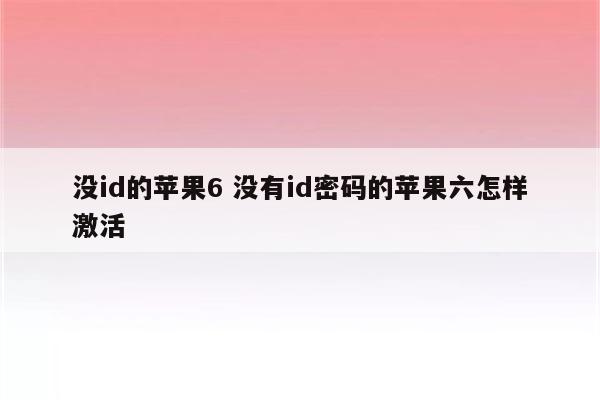 没id的苹果6 没有id密码的苹果六怎样激活